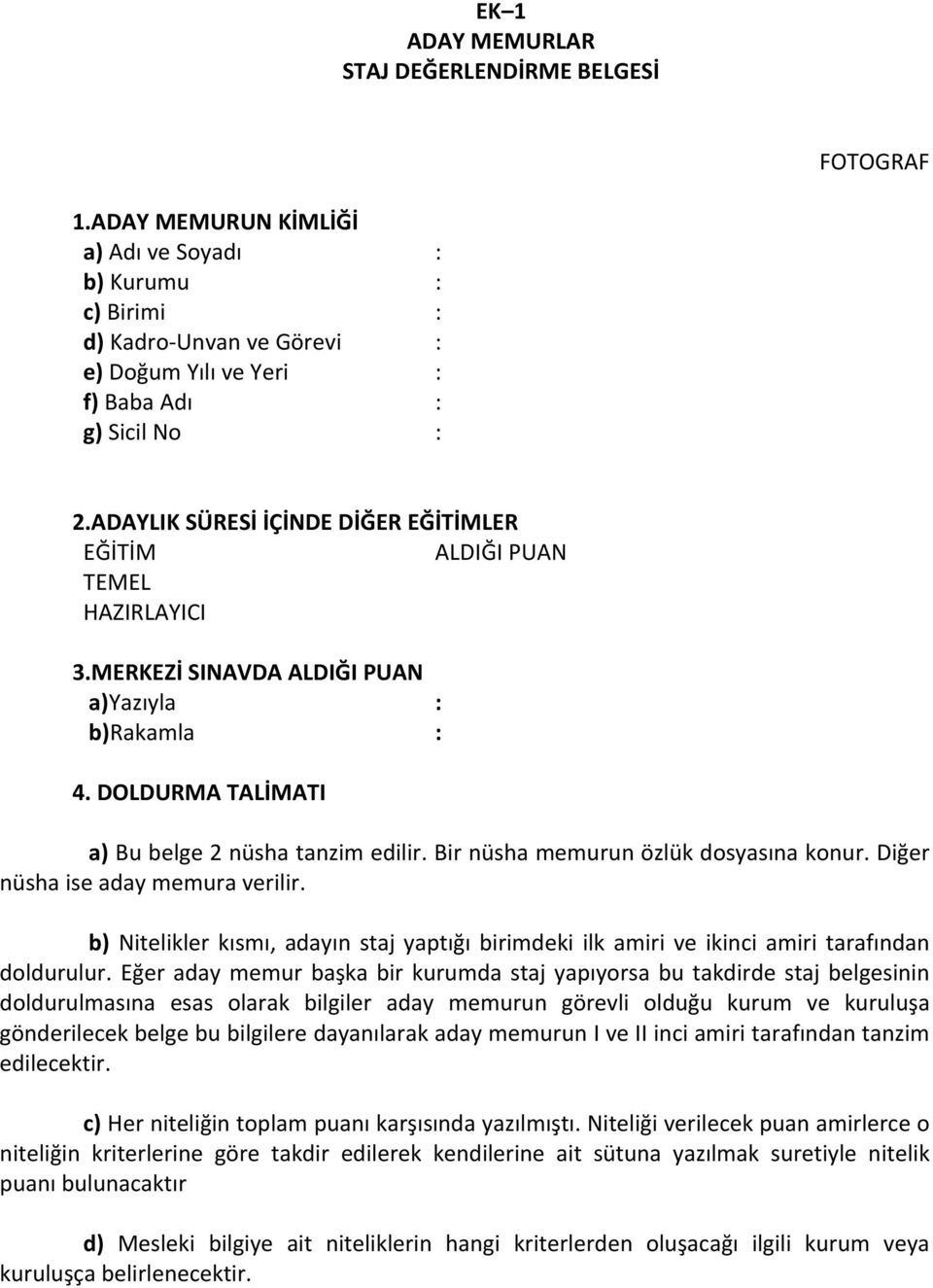 EK–1
ADAY MEMURLAR
STAJ DEĞERLENDİRME BELGESİ

FOTOGRAF

1.ADAY MEMURUN KİMLİĞİ
a) Adı ve Soyadı :
b) Kurumu :
c) Birimi :
d) Kadro-Unvan ve Görevi :
e) Doğum Yılı ve Yeri :
f) Baba Adı :
g) Sicil No :

2.ADAYLIK SÜRESİ İÇİNDE DİĞER EĞİTİMLER
EĞİTİM ALDIĞI PUAN
TEMEL
HAZIRLAYICI

3.MERKEZİ SINAVDA ALDIĞI PUAN
a)Yazıyla :
b)Rakamla :

4. DOLDURMA TALİMATI

a) Bu belge 2 nüsha tanzim edilir. Bir nüsha memurun özlük dosyasına konur. Diğer nüsha ise aday memura verilir.

b) Nitelikler kısmı, adayın staj yaptığı birimdeki ilk amiri ve ikinci amiri tarafından doldurulur. Eğer aday memur başka bir kurumda staj yapıyorsa bu takdirde staj belgesinin doldurulmasına esas olarak bilgiler aday memurun görevli olduğu kurum ve kuruluşa gönderilecek belge bu bilgilere dayanılarak aday memurun I ve II inci amiri tarafından tanzim edilecektir.

c) Her niteliğin toplam puanı karşısında yazılmıştı. Niteliği verilecek puan amirlerce o niteliğin kriterlerine göre takdir edilerek kendilerine ait sütuna yazılmak suretiyle nitelik puanı bulunacaktır

d) Mesleki bilgiye ait niteliklerin hangi kriterlerden oluşacağı ilgili kurum veya kuruluşça belirlenecektir.